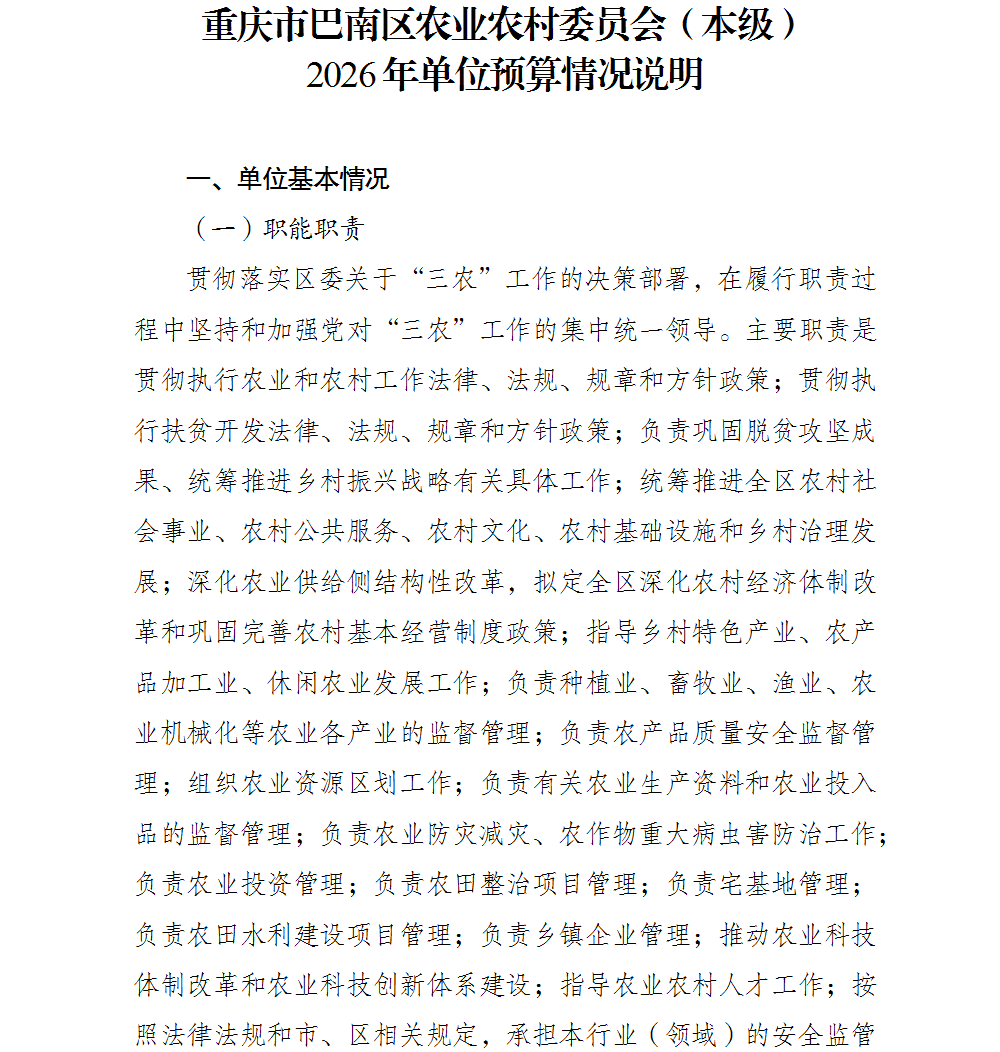 重庆市巴南区农业农村委员会（本级）
2026年单位预算情况说明

一、单位基本情况

（一）职能职责

贯彻落实区委关于“三农”工作的决策部署，在履行职责过程中坚持和加强党对“三农”工作的集中统一领导。主要职责是贯彻执行农业和农村工作法律、法规、规章和方针政策；贯彻执行扶贫开发法律、法规、规章和方针政策；负责巩固脱贫攻坚成果、统筹推进乡村振兴战略有关具体工作；统筹推进全区农村社会事业、农村公共服务、农村文化、农村基础设施和乡村治理发展；深化农业供给侧结构性改革，拟定全区深化农村经济体制改革和巩固完善农村基本经营制度政策；指导乡村特色产业、农产品加工业、休闲农业发展工作；负责种植业、畜牧业、渔业、农业机械化等农业各产业的监督管理；负责农产品质量安全监督管理；组织农业资源区划工作；负责有关农业生产资料和农业投入品的监督管理；负责农业防灾减灾、农作物重大病虫害防治工作；负责农业投资管理；负责农田整治项目管理；负责宅基地管理；负责农田水利建设项目管理；负责乡镇企业管理；推动农业科技体制改革和农业科技创新体系建设；指导农业农村人才工作；按照法律法规和市、区相关规定，承担本行业（领域）的安全监管